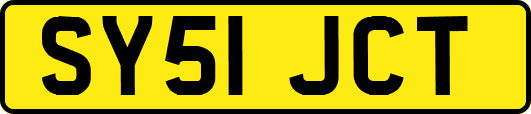 SY51 JCT